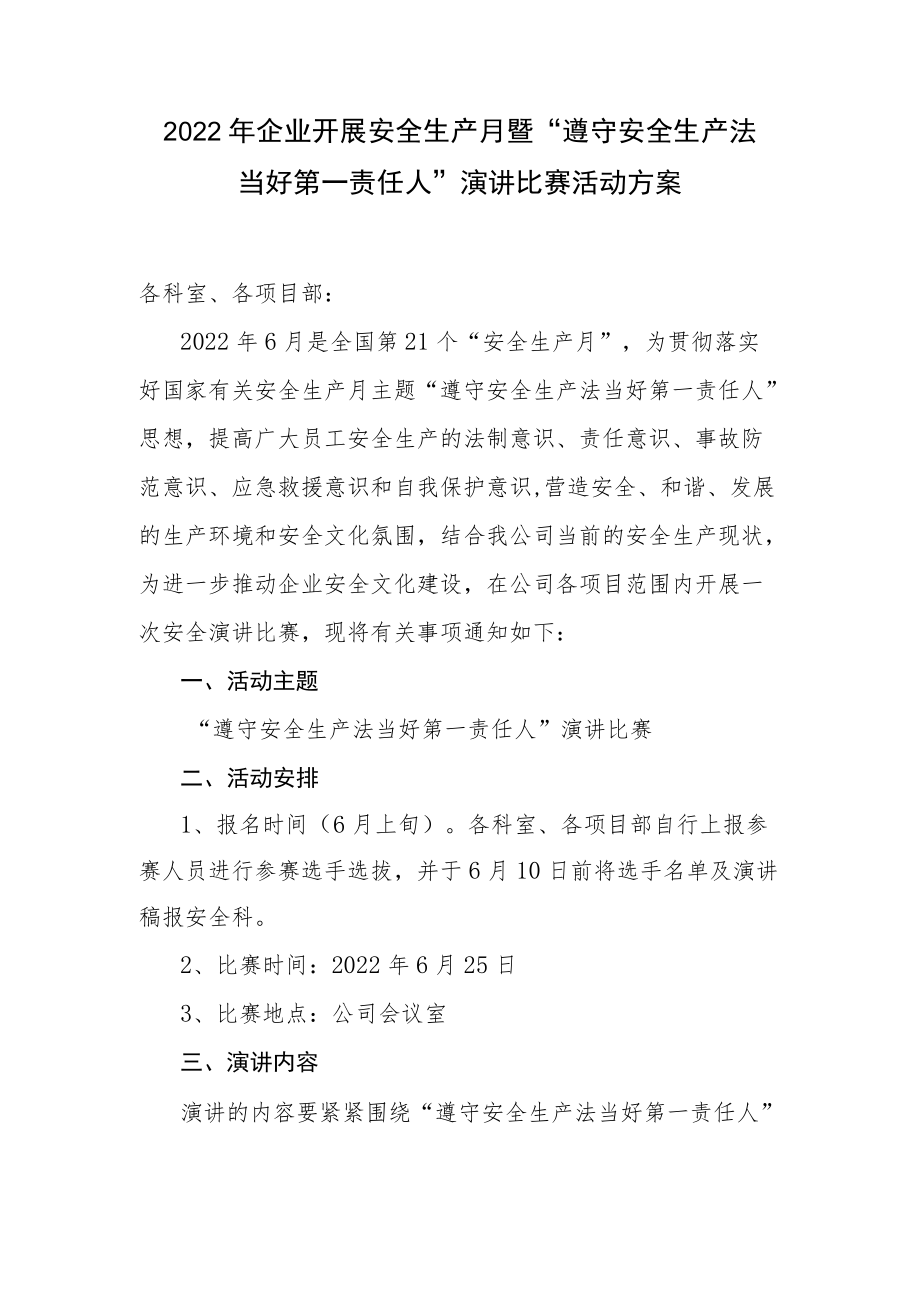 2022年企业开展安全生产月暨“遵守安全生产法当好第一责任人”演讲比赛活动方案

各科室、各项目部：

2022年6月是全国第21个“安全生产月”，为贯彻落实好国家有关安全生产月主题“遵守安全生产法当好第一责任人”思想，提高广大员工安全生产的法制意识、责任意识、事故防范意识、应急救援意识和自我保护意识,营造安全、和谐、发展的生产环境和安全文化氛围，结合我公司当前的安全生产现状，为进一步推动企业安全文化建设，在公司各项目范围内开展一次安全演讲比赛，现将有关事项通知如下：

一、活动主题

“遵守安全生产法当好第一责任人”演讲比赛

二、活动安排

1、报名时间（6月上旬）。各科室、各项目部自行上报参赛人员进行参赛选手选拔，并于6月10日前将选手名单及演讲稿报安全科。

2、比赛时间：2022年6月25日

3、比赛地点：公司会议室

三、演讲内容

演讲的内容要紧紧围绕“遵守安全生产法当好第一责任人”